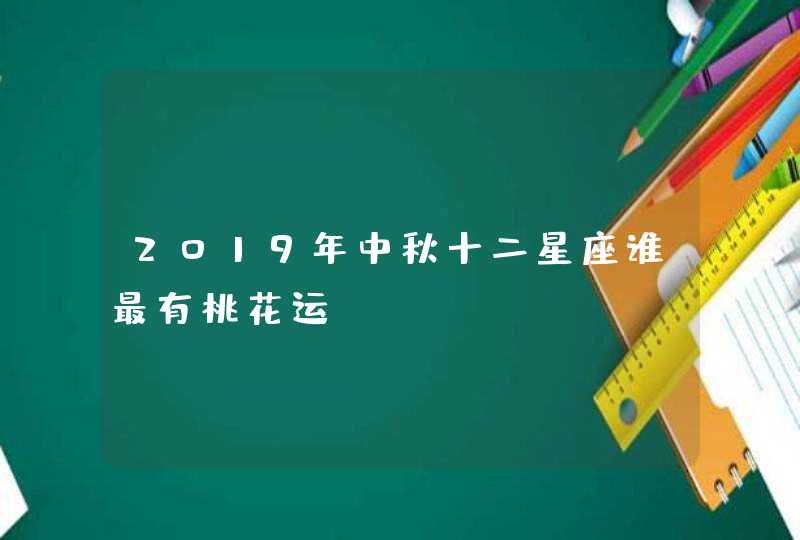 2019年中秋十二星座谁最有桃花运